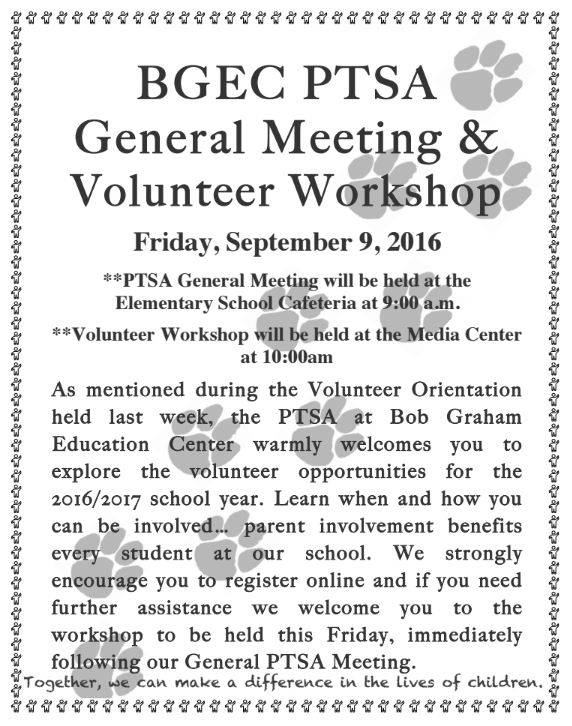 BGEC PTSA
General Meeting &
Volunteer Workshop

Friday, September 9, 2016

**PTSA General Meeting will be held at the Elementary School Cafeteria at 9:00 a.m.

**Volunteer Workshop will be held at the Media Center at 10:00am

As mentioned during the Volunteer Orientation held last week, the PTSA at Bob Graham Education Center warmly welcomes you to explore the volunteer opportunities for the 2016/2017 school year. Learn when and how you can be involved... parent involvement benefits every student at our school. We strongly encourage you to register online and if you need further assistance we welcome you to the workshop to be held this Friday, immediately following our General PTSA Meeting.

Together, we can make a difference in the lives of children.